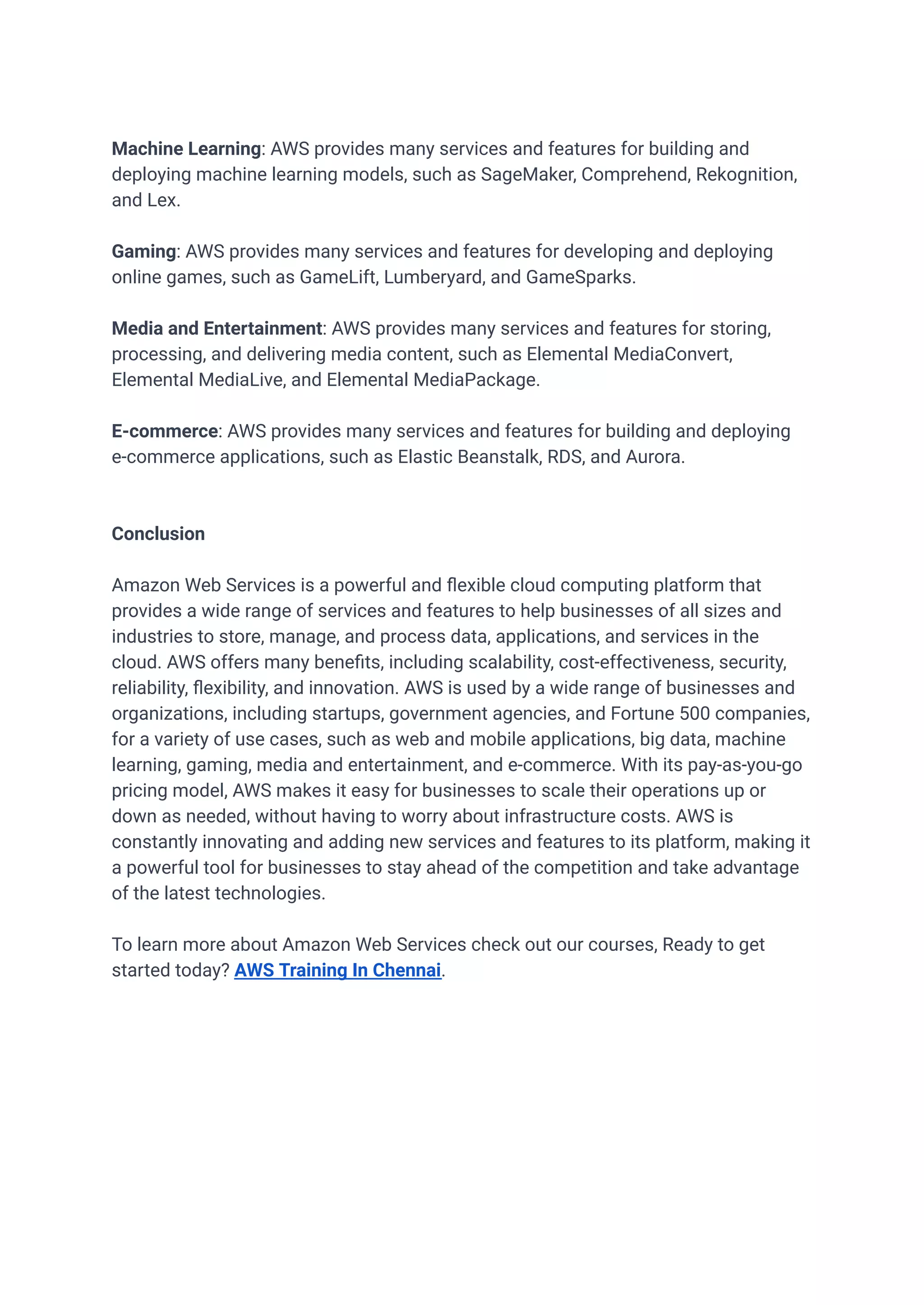 Machine Learning: AWS provides many services and features for building and deploying machine learning models, such as SageMaker, Comprehend, Rekognition, and Lex.

Gaming: AWS provides many services and features for developing and deploying online games, such as GameLift, Lumberyard, and GameSparks.

Media and Entertainment: AWS provides many services and features for storing, processing, and delivering media content, such as Elemental MediaConvert, Elemental MediaLive, and Elemental MediaPackage.

E-commerce: AWS provides many services and features for building and deploying e-commerce applications, such as Elastic Beanstalk, RDS, and Aurora.

Conclusion

Amazon Web Services is a powerful and flexible cloud computing platform that provides a wide range of services and features to help businesses of all sizes and industries to store, manage, and process data, applications, and services in the cloud. AWS offers many benefits, including scalability, cost-effectiveness, security, reliability, flexibility, and innovation. AWS is used by a wide range of businesses and organizations, including startups, government agencies, and Fortune 500 companies, for a variety of use cases, such as web and mobile applications, big data, machine learning, gaming, media and entertainment, and e-commerce. With its pay-as-you-go pricing model, AWS makes it easy for businesses to scale their operations up or down as needed, without having to worry about infrastructure costs. AWS is constantly innovating and adding new services and features to its platform, making it a powerful tool for businesses to stay ahead of the competition and take advantage of the latest technologies.

To learn more about Amazon Web Services check out our courses, Ready to get started today? AWS Training In Chennai.